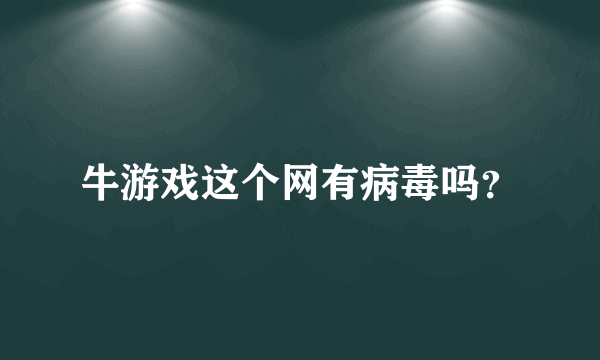 牛游戏这个网有病毒吗?